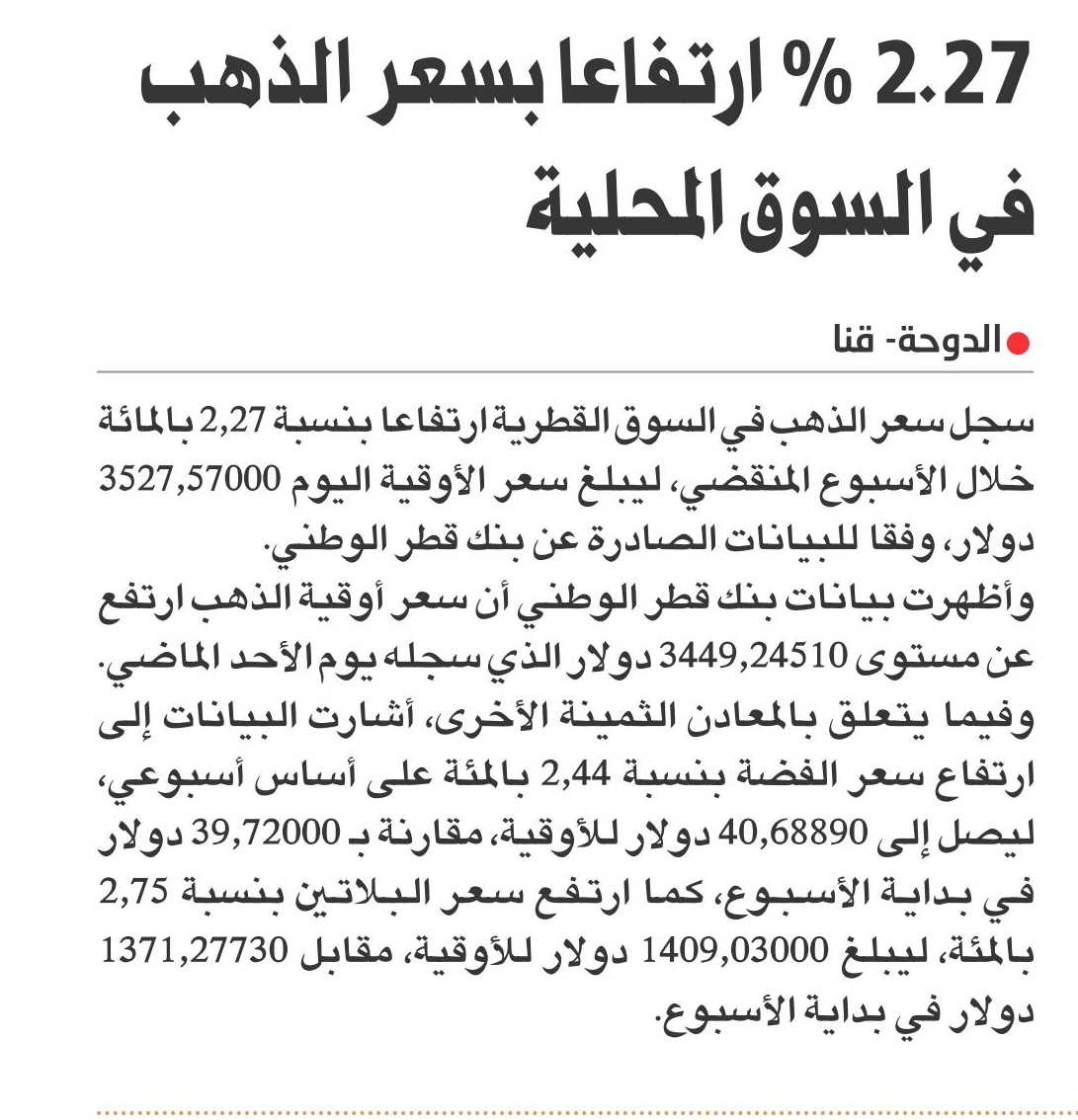 2.27 % ارتفاعا بسعر الذهب في السوق المحلية

الدوحة- قنا

سجل سعر الذهب في السوق القطرية ارتفاعا بنسبة 2,27 بالمائة خلال الأسبوع المنقضي، ليبلغ سعر الأوقية اليوم 3527,57000 دولار، وفقا للبيانات الصادرة عن بنك قطر الوطني.
وأظهرت بيانات بنك قطر الوطني أن سعر أوقية الذهب ارتفع عن مستوى 3449,24510 دولار الذي سجله يوم الأحد الماضي.
وفيما يتعلق بالمعادن الثمينة الأخرى، أشارت البيانات إلى ارتفاع سعر الفضة بنسبة 2,44 بالمئة على أساس أسبوعي، ليصل إلى 40,68890 دولار للأوقية، مقارنة بـ 39,72000 دولار في بداية الأسبوع، كما ارتفع سعر البلاتين بنسبة 2,75 بالمئة، ليبلغ 1409,03000 دولار للأوقية، مقابل 1371,27730 دولار في بداية الأسبوع.